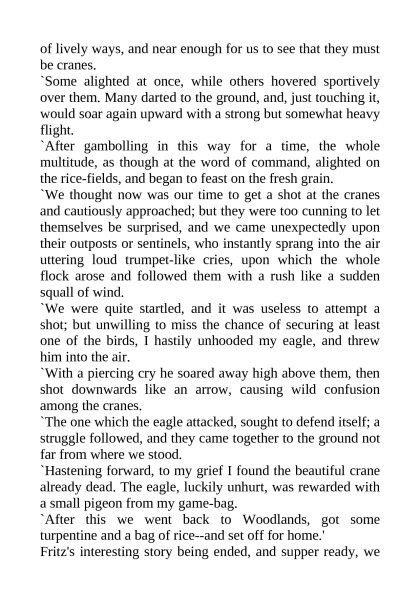 of lively ways, and near enough for us to see that they must be cranes.

`Some alighted at once, while others hovered sportively over them. Many darted to the ground, and, just touching it, would soar again upward with a strong but somewhat heavy flight.

`After gambolling in this way for a time, the whole multitude, as though at the word of command, alighted on the rice-fields, and began to feast on the fresh grain.

`We thought now was our time to get a shot at the cranes and cautiously approached; but they were too cunning to let themselves be surprised, and we came unexpectedly upon their outposts or sentinels, who instantly sprang into the air uttering loud trumpet-like cries, upon which the whole flock arose and followed them with a rush like a sudden squall of wind.

`We were quite startled, and it was useless to attempt a shot; but unwilling to miss the chance of securing at least one of the birds, I hastily unhooded my eagle, and threw him into the air.

`With a piercing cry he soared away high above them, then shot downwards like an arrow, causing wild confusion among the cranes.

`The one which the eagle attacked, sought to defend itself; a struggle followed, and they came together to the ground not far from where we stood.

`Hastening forward, to my grief I found the beautiful crane already dead. The eagle, luckily unhurt, was rewarded with a small pigeon from my game-bag.

`After this we went back to Woodlands, got some turpentine and a bag of rice--and set off for home.'

Fritz's interesting story being ended, and supper ready, we